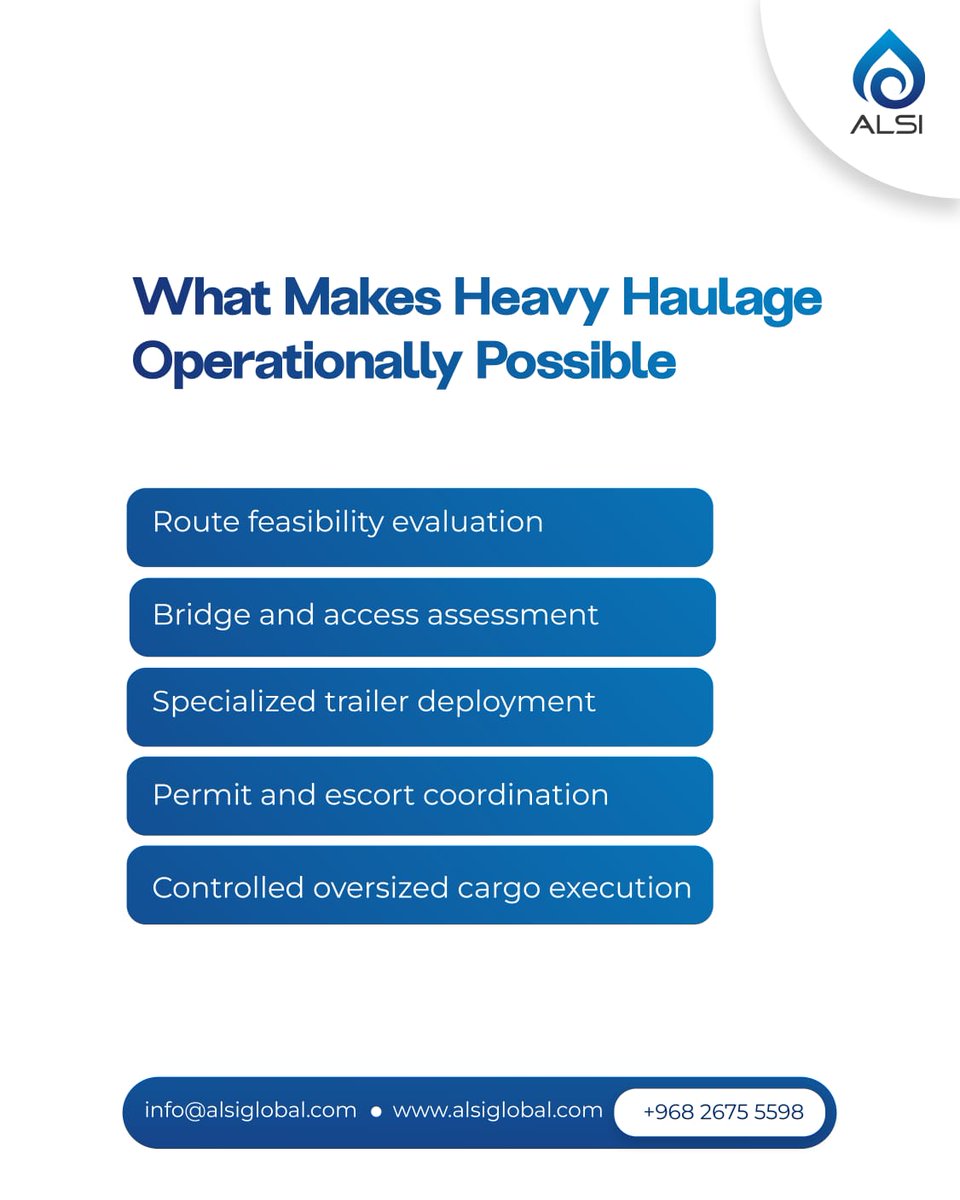 ALSI

What Makes Heavy Haulage Operationally Possible

Route feasibility evaluation

Bridge and access assessment

Specialized trailer deployment

Permit and escort coordination

Controlled oversized cargo execution

info@alsiglobal.com • www.alsiglobal.com +968 2675 5598